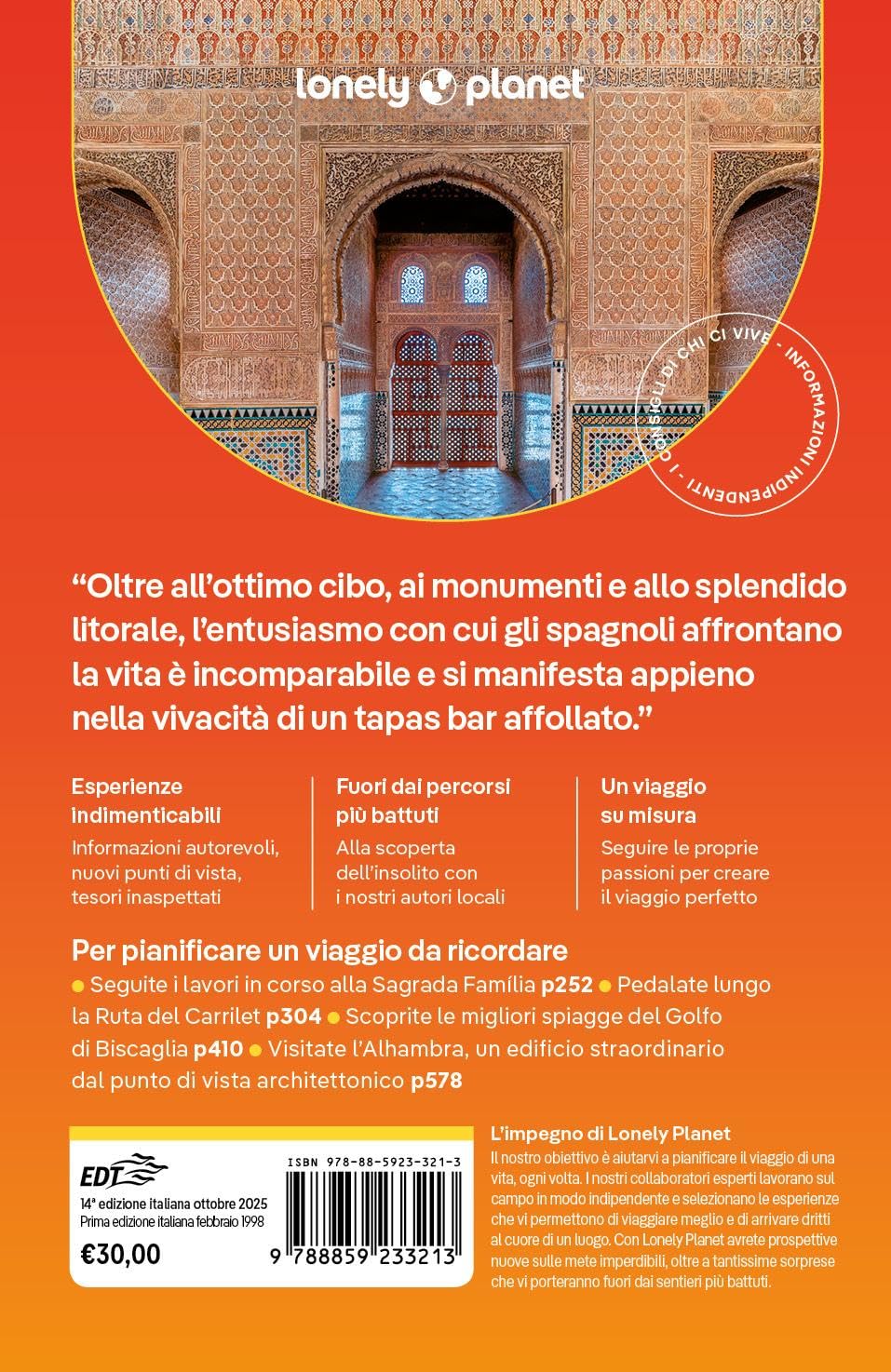 lonely planet

I CONSIGLI DI CHI CI VIVE - INFORMAZIONI INDIPENDENTI -

“Oltre all’ottimo cibo, ai monumenti e allo splendido litorale, l’entusiasmo con cui gli spagnoli affrontano la vita è incomparabile e si manifesta appieno nella vivacità di un tapas bar affollato.”

Esperienze indimenticabili
Informazioni autorevoli, nuovi punti di vista, tesori inaspettati

Fuori dai percorsi più battuti
Alla scoperta dell’insolito con i nostri autori locali

Un viaggio su misura
Seguire le proprie passioni per creare il viaggio perfetto

Per pianificare un viaggio da ricordare
● Seguite i lavori in corso alla Sagrada Família p252 ● Pedalate lungo la Ruta del Carrilet p304 ● Scoprite le migliori spiagge del Golfo di Biscaglia p410 ● Visitate l’Alhambra, un edificio straordinario dal punto di vista architettonico p578

EDT
14ª edizione italiana ottobre 2025
Prima edizione italiana febbraio 1998
€30,00

ISBN 978-88-5923-321-3
9 788859 233213

L’impegno di Lonely Planet
Il nostro obiettivo è aiutarvi a pianificare il viaggio di una vita, ogni volta. I nostri collaboratori esperti lavorano sul campo in modo indipendente e selezionano le esperienze che vi permettono di viaggiare meglio e di arrivare dritti al cuore di un luogo. Con Lonely Planet avrete prospettive nuove sulle mete imperdibili, oltre a tantissime sorprese che vi porteranno fuori dai sentieri più battuti.